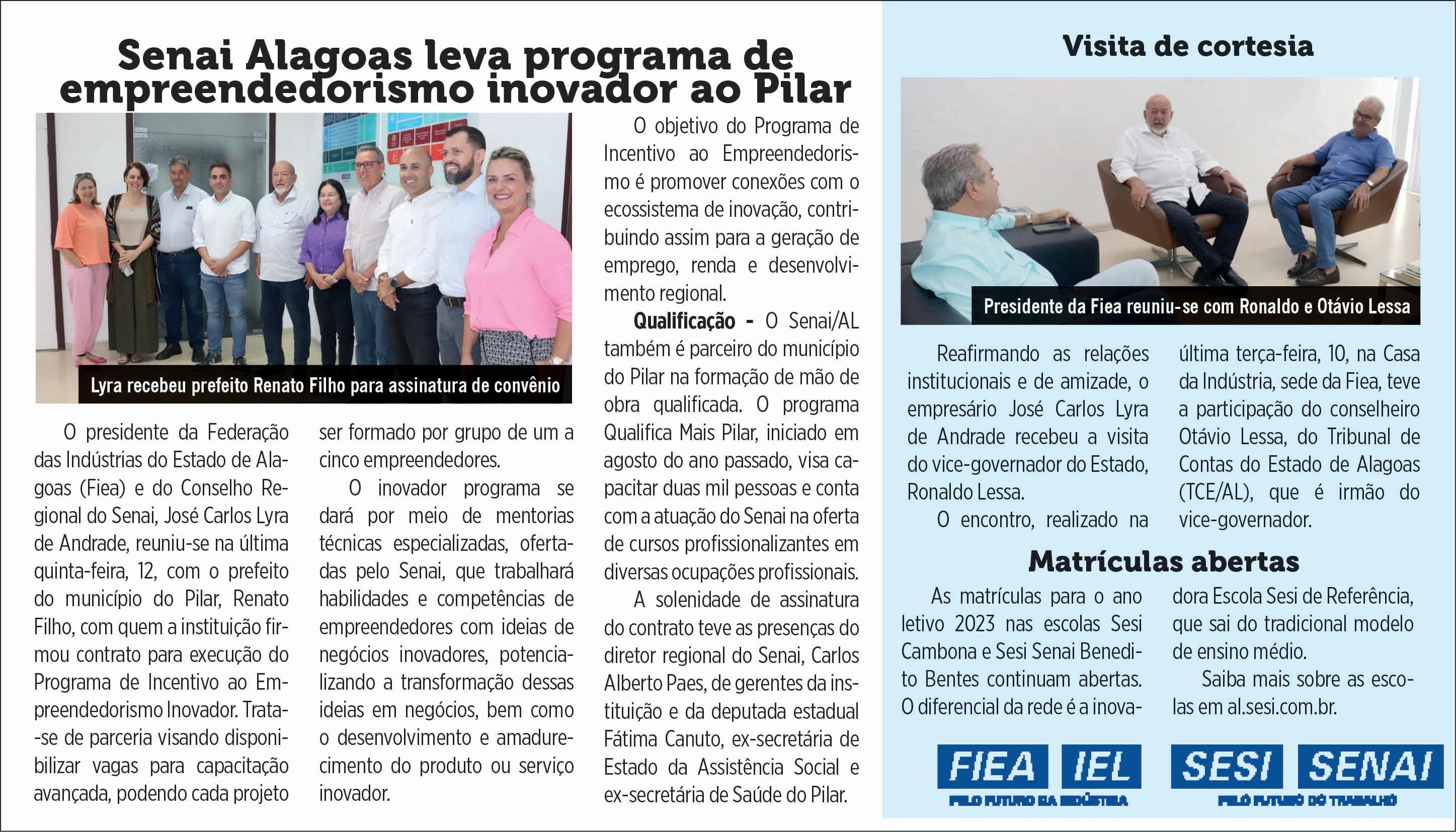 Senai Alagoas leva programa de empreendedorismo inovador ao Pilar

Lyra recebeu prefeito Renato Filho para assinatura de convênio

O presidente da Federação das Indústrias do Estado de Alagoas (Fiea) e do Conselho Regional do Senai, José Carlos Lyra de Andrade, reuniu-se na última quinta-feira, 12, com o prefeito do município do Pilar, Renato Filho, com quem a instituição firmou contrato para execução do Programa de Incentivo ao Empreendedorismo Inovador. Trata-se de parceria visando disponibilizar vagas para capacitação avançada, podendo cada projeto ser formado por grupo de um a cinco empreendedores.

O inovador programa se dará por meio de mentorias técnicas especializadas, ofertadas pelo Senai, que trabalhará habilidades e competências de empreendedores com ideias de negócios inovadores, potencializando a transformação dessas ideias em negócios, bem como o desenvolvimento e amadurecimento do produto ou serviço inovador.

O objetivo do Programa de Incentivo ao Empreendedorismo é promover conexões com o ecossistema de inovação, contribuindo assim para a geração de emprego, renda e desenvolvimento regional.

Qualificação - O Senai/AL também é parceiro do município do Pilar na formação de mão de obra qualificada. O programa Qualifica Mais Pilar, iniciado em agosto do ano passado, visa capacitar duas mil pessoas e conta com a atuação do Senai na oferta de cursos profissionalizantes em diversas ocupações profissionais.

A solenidade de assinatura do contrato teve as presenças do diretor regional do Senai, Carlos Alberto Paes, de gerentes da instituição e da deputada estadual Fátima Canuto, ex-secretária de Estado da Assistência Social e ex-secretária de Saúde do Pilar.

Visita de cortesia

Presidente da Fiea reuniu-se com Ronaldo e Otávio Lessa

Reafirmando as relações institucionais e de amizade, o empresário José Carlos Lyra de Andrade recebeu a visita do vice-governador do Estado, Ronaldo Lessa.

O encontro, realizado na última terça-feira, 10, na Casa da Indústria, sede da Fiea, teve a participação do conselheiro Otávio Lessa, do Tribunal de Contas do Estado de Alagoas (TCE/AL), que é irmão do vice-governador.

Matrículas abertas

As matrículas para o ano letivo 2023 nas escolas Sesi Cambona e Sesi Senai Benedito Bentes continuam abertas. O diferencial da rede é a inovadora Escola Sesi de Referência, que sai do tradicional modelo de ensino médio.

Saiba mais sobre as escolas em al.sesi.com.br.

FIEA IEL
PELO FUTURO DA INDÚSTRIA

SESI SENAI
PELO FUTURO DO TRABALHO